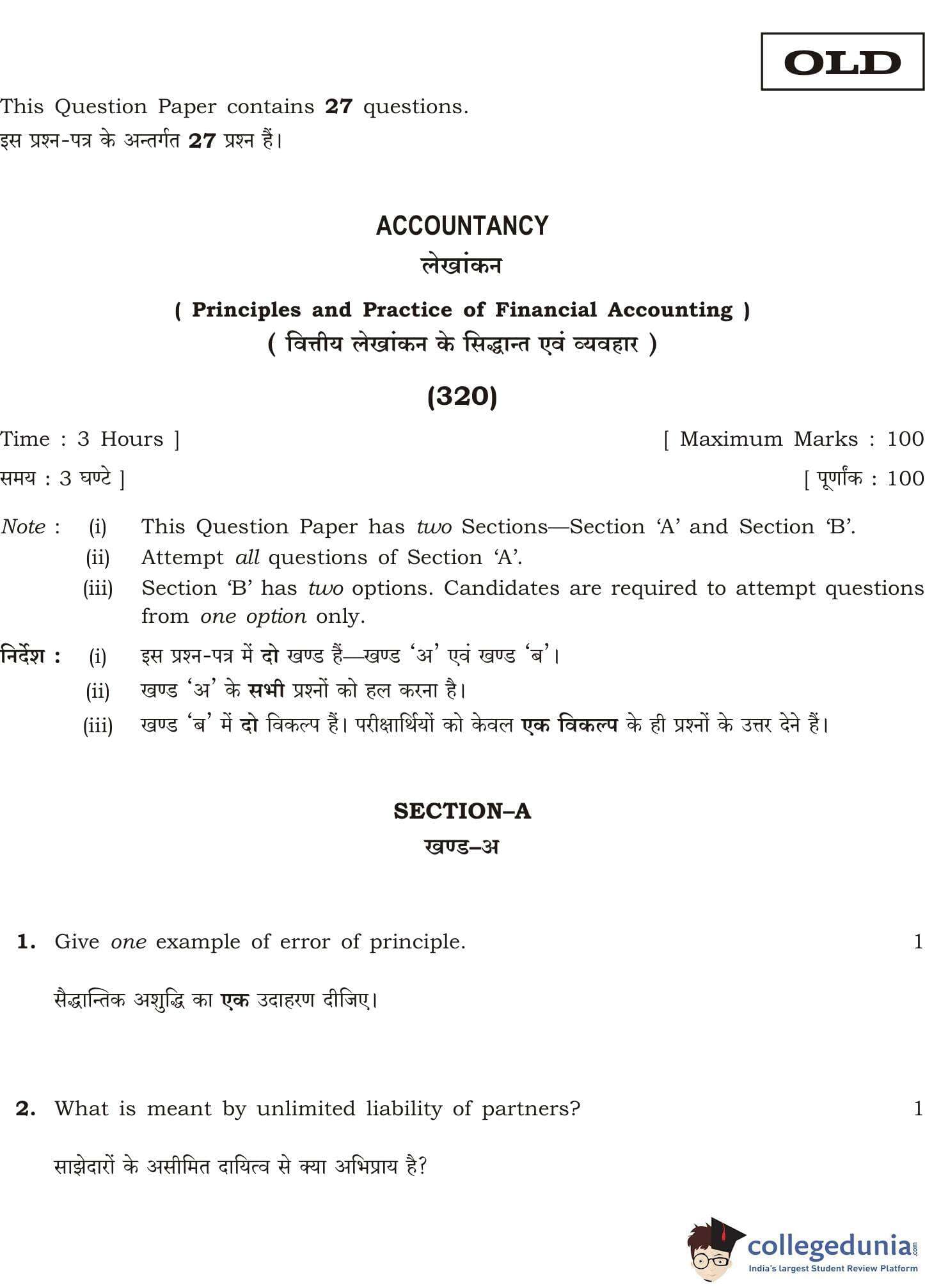 OLD

This Question Paper contains 27 questions.
इस प्रश्न-पत्र के अन्तर्गत 27 प्रश्न हैं।

ACCOUNTANCY
लेखांकन

( Principles and Practice of Financial Accounting )
( वित्तीय लेखांकन के सिद्धान्त एवं व्यवहार )

(320)

Time : 3 Hours ] [ Maximum Marks : 100
समय : 3 घण्टे ] [ पूर्णांक : 100

Note : (i) This Question Paper has two Sections—Section 'A' and Section 'B'.
(ii) Attempt all questions of Section 'A'.
(iii) Section 'B' has two options. Candidates are required to attempt questions from one option only.

निर्देश : (i) इस प्रश्न-पत्र में दो खण्ड हैं—खण्ड 'अ' एवं खण्ड 'ब'।
(ii) खण्ड 'अ' के सभी प्रश्नों को हल करना है।
(iii) खण्ड 'ब' में दो विकल्प हैं। परीक्षार्थियों को केवल एक विकल्प के ही प्रश्नों के उत्तर देने हैं।

SECTION–A
खण्ड–अ

1. Give one example of error of principle. 1

सैद्धान्तिक अशुद्धि का एक उदाहरण दीजिए।

2. What is meant by unlimited liability of partners? 1

साझेदारों के असीमित दायित्व से क्या अभिप्राय है?

collegedunia.com
India's largest Student Review Platform